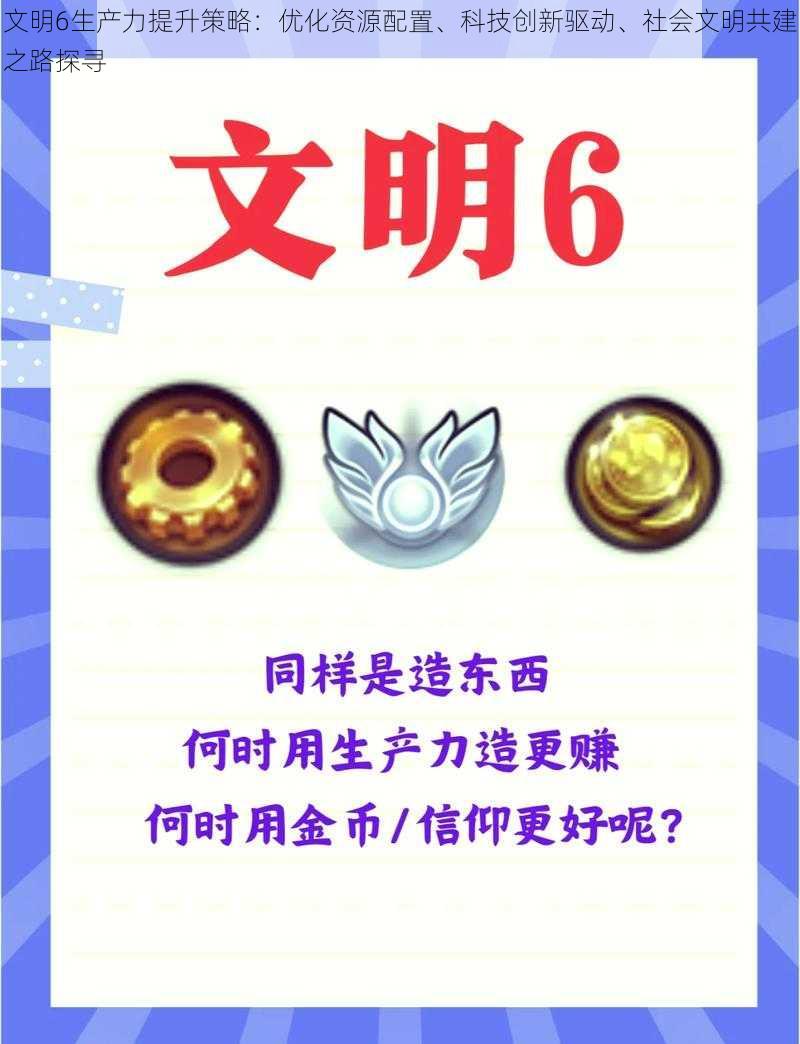 文明6生产力提升策略：优化资源配置、科技创新驱动、社会文明共建之路探寻

文明6

同样是造东西
何时用生产力造更赚
何时用金币/信仰更好呢？